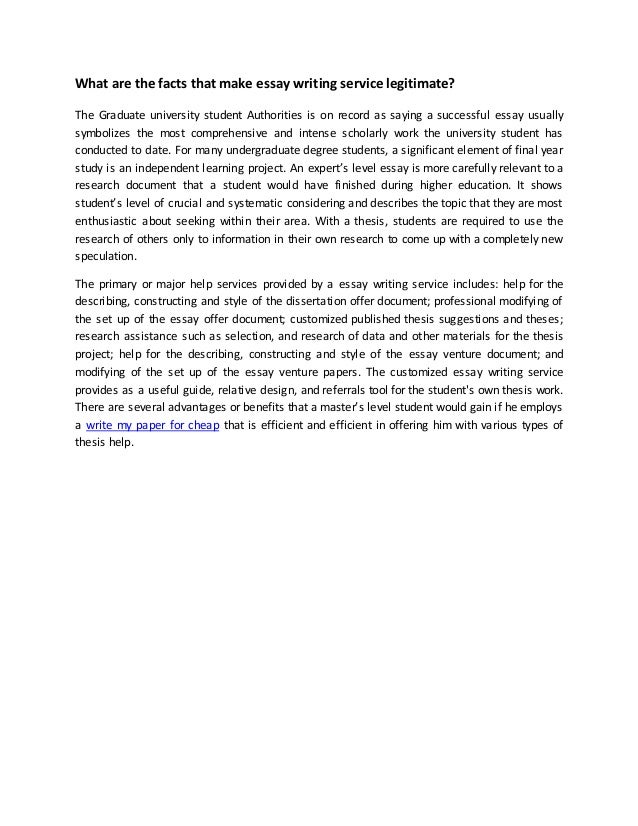 What are the facts that make essay writing service legitimate?

The Graduate university student Authorities is on record as saying a successful essay usually symbolizes the most comprehensive and intense scholarly work the university student has conducted to date. For many undergraduate degree students, a significant element of final year study is an independent learning project. An expert's level essay is more carefully relevant to a research document that a student would have finished during higher education. It shows student's level of crucial and systematic considering and describes the topic that they are most enthusiastic about seeking within their area. With a thesis, students are required to use the research of others only to information in their own research to come up with a completely new speculation.

The primary or major help services provided by a essay writing service includes: help for the describing, constructing and style of the dissertation offer document; professional modifying of the set up of the essay offer document; customized published thesis suggestions and theses; research assistance such as selection, and research of data and other materials for the thesis project; help for the describing, constructing and style of the essay venture document; and modifying of the set up of the essay venture papers. The customized essay writing service provides as a useful guide, relative design, and referrals tool for the student's own thesis work. There are several advantages or benefits that a master's level student would gain if he employs a write my paper for cheap that is efficient and efficient in offering him with various types of thesis help.